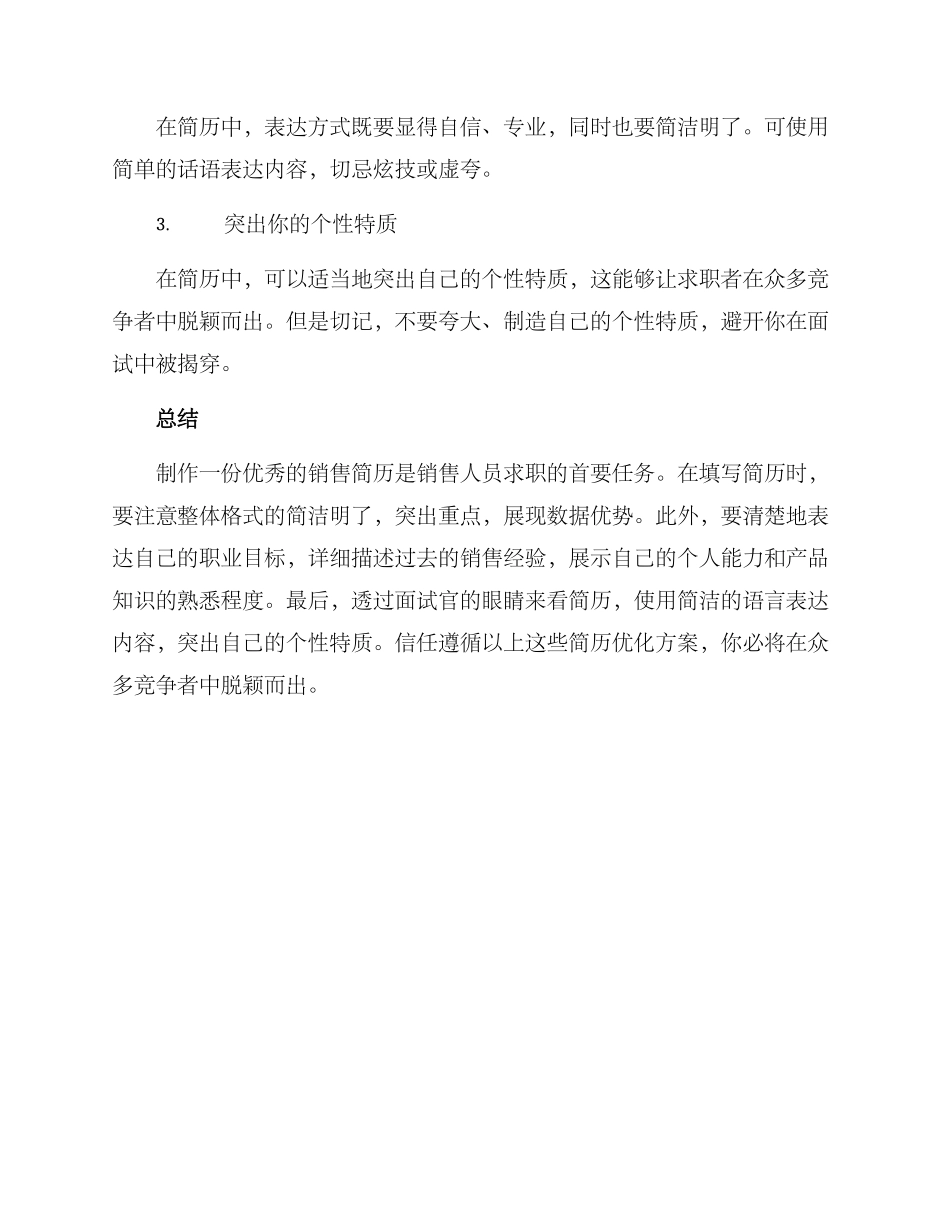 在简历中，表达方式既要显得自信、专业，同时也要简洁明了。可使用简单的话语表达内容，切忌炫技或虚夸。

3. 突出你的个性特质

在简历中，可以适当地突出自己的个性特质，这能够让求职者在众多竞争者中脱颖而出。但是切记，不要夸大、制造自己的个性特质，避开你在面试中被揭穿。

总结

制作一份优秀的销售简历是销售人员求职的首要任务。在填写简历时，要注意整体格式的简洁明了，突出重点，展现数据优势。此外，要清楚地表达自己的职业目标，详细描述过去的销售经验，展示自己的个人能力和产品知识的熟悉程度。最后，透过面试官的眼睛来看简历，使用简洁的语言表达内容，突出自己的个性特质。信任遵循以上这些简历优化方案，你必将在众多竞争者中脱颖而出。